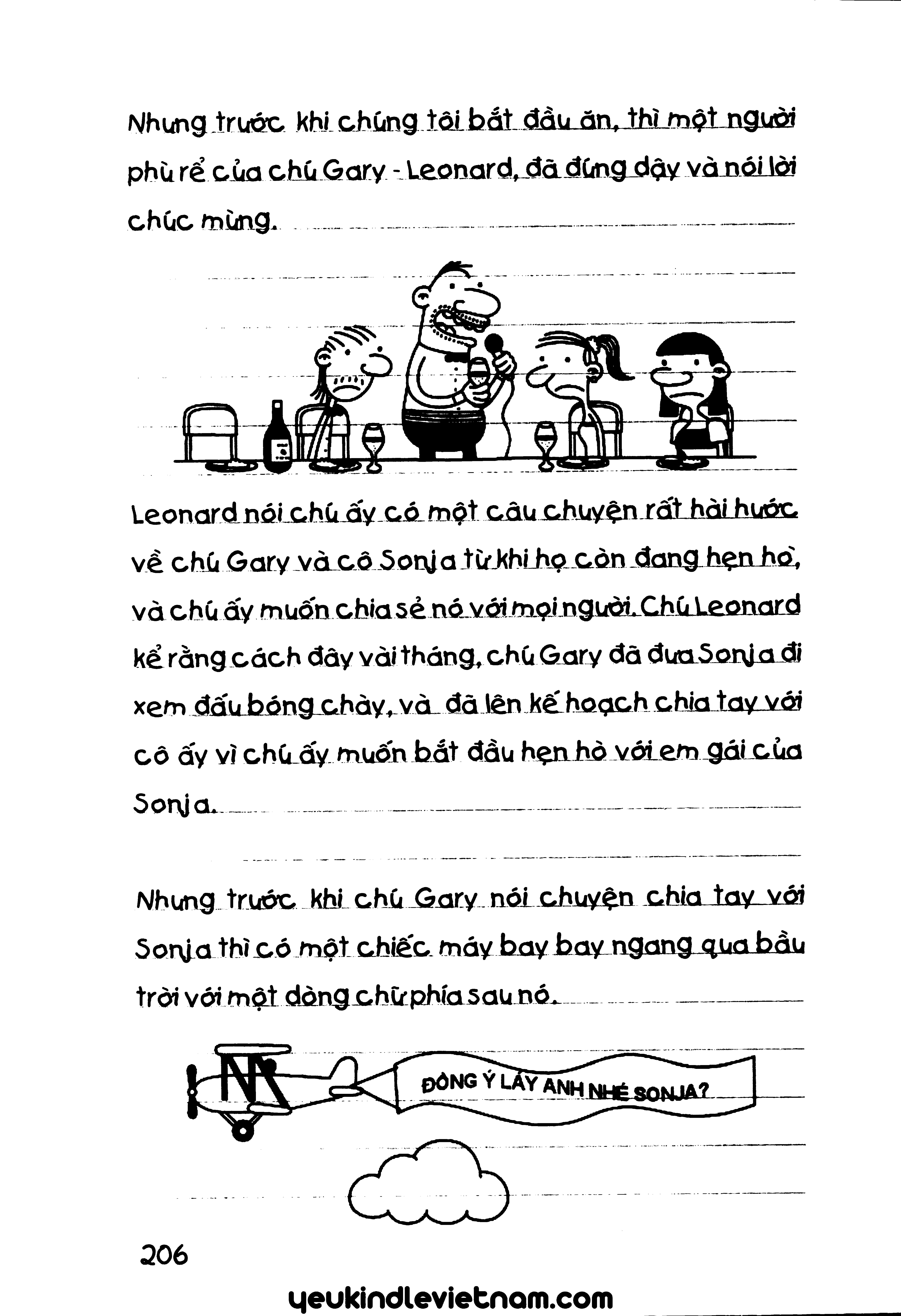 Nhưng trước khi chúng tôi bắt đầu ăn, thì một người phù rể của chú Gary - Leonard, đã đứng dậy và nói lời chúc mừng.

Leonard nói chú ấy có một câu chuyện rất hài hước về chú Gary và cô Sonja từ khi họ còn đang hẹn hò, và chú ấy muốn chia sẻ nó với mọi người. Chú Leonard kể rằng cách đây vài tháng, chú Gary đã đưa Sonja đi xem đấu bóng chày, và đã lên kế hoạch chia tay với cô ấy vì chú ấy muốn bắt đầu hẹn hò với em gái của Sonja.

Nhưng trước khi chú Gary nói chuyện chia tay với Sonja thì có một chiếc máy bay bay ngang qua bầu trời với một dòng chữ phía sau nó.

ĐỒNG Ý LẤY ANH NHÉ SONJA?

206

yeukindlevietnam.com